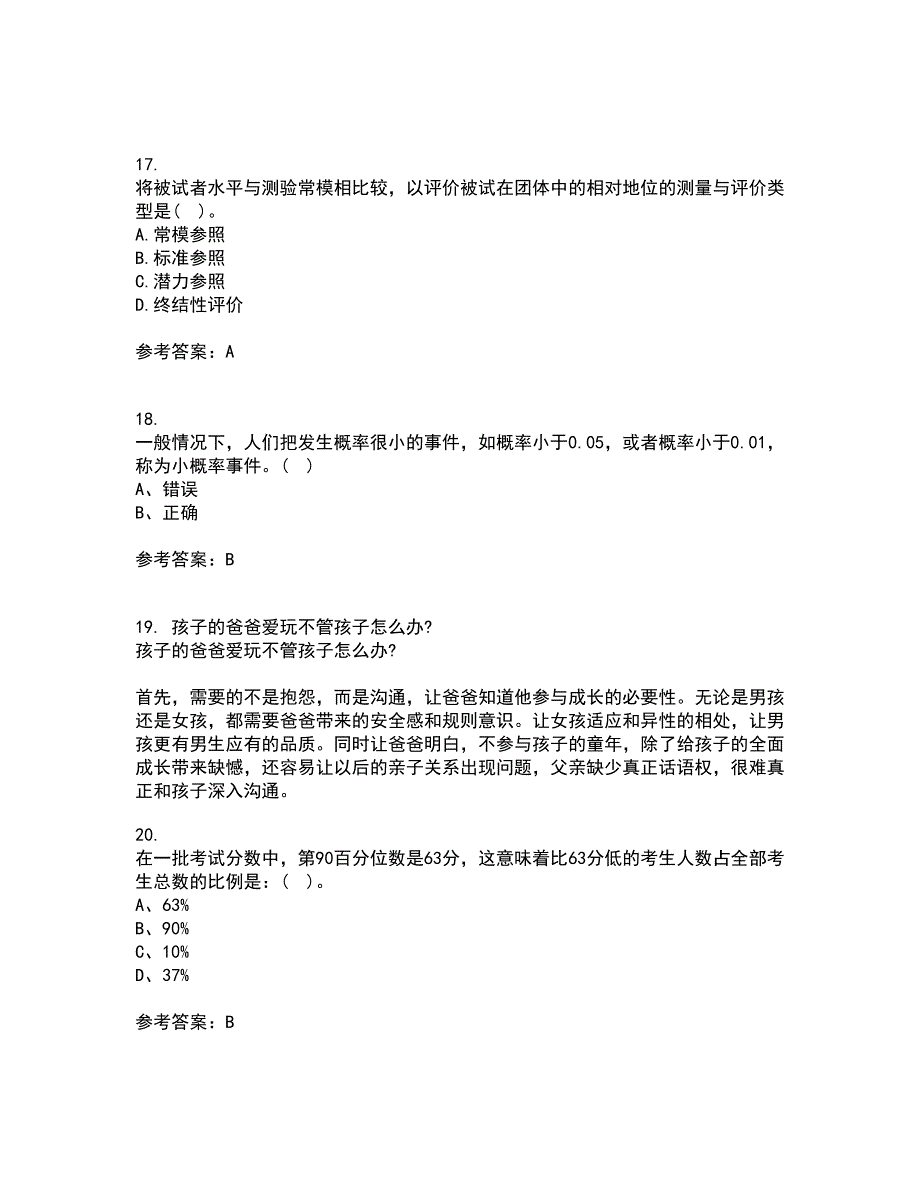 17.
将被试者水平与测验常模相比较，以评价被试在团体中的相对地位的测量与评价类型是（ ）。
A.常模参照
B.标准参照
C.潜力参照
D.终结性评价

参考答案：A

18.
一般情况下，人们把发生概率很小的事件，如概率小于0.05，或者概率小于0.01，称为小概率事件。（ ）
A、错误
B、正确

参考答案：B

19. 孩子的爸爸爱玩不管孩子怎么办?
孩子的爸爸爱玩不管孩子怎么办?

首先，需要的不是抱怨，而是沟通，让爸爸知道他参与成长的必要性。无论是男孩还是女孩，都需要爸爸带来的安全感和规则意识。让女孩适应和异性的相处，让男孩更有男生应有的品质。同时让爸爸明白，不参与孩子的童年，除了给孩子的全面成长带来缺憾，还容易让以后的亲子关系出现问题，父亲缺少真正话语权，很难真正和孩子深入沟通。

20.
在一批考试分数中，第90百分位数是63分，这意味着比63分低的考生人数占全部考生总数的比例是：（ ）。
A、63%
B、90%
C、10%
D、37%

参考答案：B